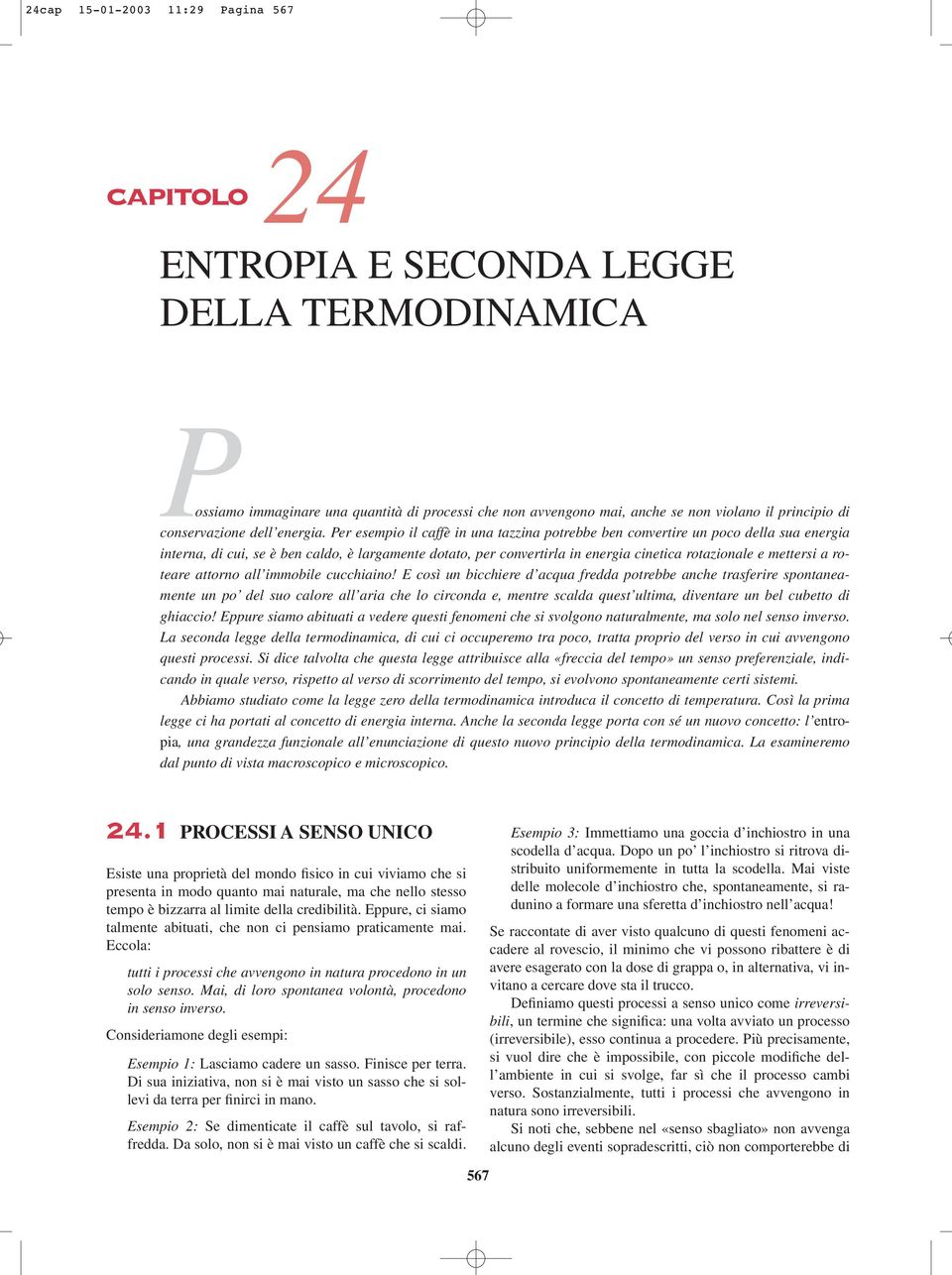 24cap 15-01-2003 11:29 Pagina 567

CAPITOLO 24

ENTROPIA E SECONDA LEGGE DELLA TERMODINAMICA

Possiamo immaginare una quantità di processi che non avvengono mai, anche se non violano il principio di conservazione dell'energia. Per esempio il caffè in una tazzina potrebbe ben convertire un poco della sua energia interna, di cui, se è ben caldo, è largamente dotato, per convertirla in energia cinetica rotazionale e mettersi a roteare attorno all'immobile cucchiaino! E così un bicchiere d'acqua fredda potrebbe anche trasferire spontaneamente un po' del suo calore all'aria che lo circonda e, mentre scalda quest'ultima, diventare un bel cubetto di ghiaccio! Eppure siamo abituati a vedere questi fenomeni che si svolgono naturalmente, ma solo nel senso inverso. La seconda legge della termodinamica, di cui ci occuperemo tra poco, tratta proprio del verso in cui avvengono questi processi. Si dice talvolta che questa legge attribuisce alla «freccia del tempo» un senso preferenziale, indicando in quale verso, rispetto al verso di scorrimento del tempo, si evolvono spontaneamente certi sistemi.

Abbiamo studiato come la legge zero della termodinamica introduca il concetto di temperatura. Così la prima legge ci ha portati al concetto di energia interna. Anche la seconda legge porta con sé un nuovo concetto: l'entropia, una grandezza funzionale all'enunciazione di questo nuovo principio della termodinamica. La esamineremo dal punto di vista macroscopico e microscopico.

24.1 PROCESSI A SENSO UNICO

Esiste una proprietà del mondo fisico in cui viviamo che si presenta in modo quanto mai naturale, ma che nello stesso tempo è bizzarra al limite della credibilità. Eppure, ci siamo talmente abituati, che non ci pensiamo praticamente mai. Eccola:

tutti i processi che avvengono in natura procedono in un solo senso. Mai, di loro spontanea volontà, procedono in senso inverso.

Consideriamone degli esempi:

Esempio 1: Lasciamo cadere un sasso. Finisce per terra. Di sua iniziativa, non si è mai visto un sasso che si sollevi da terra per finirci in mano.

Esempio 2: Se dimenticate il caffè sul tavolo, si raffredda. Da solo, non si è mai visto un caffè che si scaldi.

Esempio 3: Immettiamo una goccia d'inchiostro in una scodella d'acqua. Dopo un po' l'inchiostro si ritrova distribuito uniformemente in tutta la scodella. Mai viste delle molecole d'inchiostro che, spontaneamente, si radunino a formare una sferetta d'inchiostro nell'acqua!

Se raccontate di aver visto qualcuno di questi fenomeni accadere al rovescio, il minimo che vi possono ribattere è di avere esagerato con la dose di grappa o, in alternativa, vi invitano a cercare dove sta il trucco.

Definiamo questi processi a senso unico come irreversibili, un termine che significa: una volta avviato un processo (irreversibile), esso continua a procedere. Più precisamente, si vuol dire che è impossibile, con piccole modifiche dell'ambiente in cui si svolge, far sì che il processo cambi verso. Sostanzialmente, tutti i processi che avvengono in natura sono irreversibili.

Si noti che, sebbene nel «senso sbagliato» non avvenga alcuno degli eventi sopradescritti, ciò non comporterebbe di

567